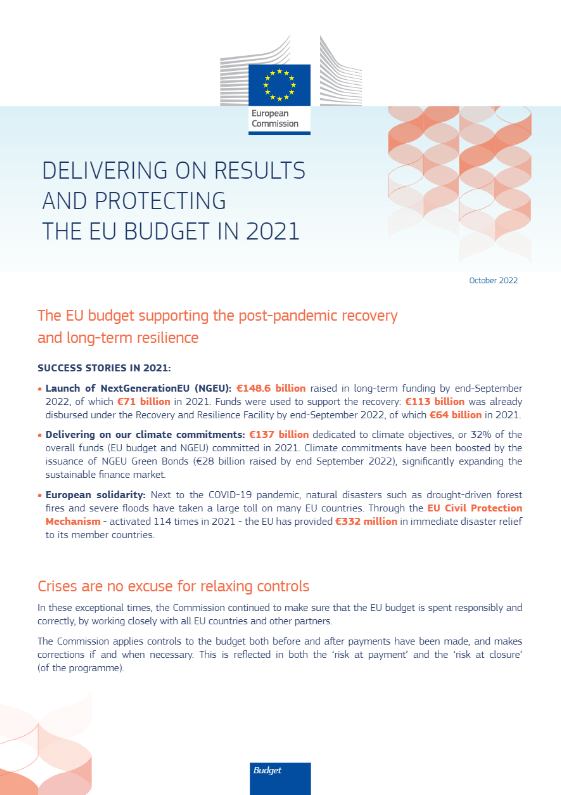 European Commission

DELIVERING ON RESULTS AND PROTECTING THE EU BUDGET IN 2021

October 2022

The EU budget supporting the post-pandemic recovery and long-term resilience

SUCCESS STORIES IN 2021:

• Launch of NextGenerationEU (NGEU): €148.6 billion raised in long-term funding by end-September 2022, of which €71 billion in 2021. Funds were used to support the recovery: €113 billion was already disbursed under the Recovery and Resilience Facility by end-September 2022, of which €64 billion in 2021.

• Delivering on our climate commitments: €137 billion dedicated to climate objectives, or 32% of the overall funds (EU budget and NGEU) committed in 2021. Climate commitments have been boosted by the issuance of NGEU Green Bonds (€28 billion raised by end September 2022), significantly expanding the sustainable finance market.

• European solidarity: Next to the COVID-19 pandemic, natural disasters such as drought-driven forest fires and severe floods have taken a large toll on many EU countries. Through the EU Civil Protection Mechanism - activated 114 times in 2021 - the EU has provided €332 million in immediate disaster relief to its member countries.

Crises are no excuse for relaxing controls

In these exceptional times, the Commission continued to make sure that the EU budget is spent responsibly and correctly, by working closely with all EU countries and other partners.

The Commission applies controls to the budget both before and after payments have been made, and makes corrections if and when necessary. This is reflected in both the 'risk at payment' and the 'risk at closure' (of the programme).

Budget